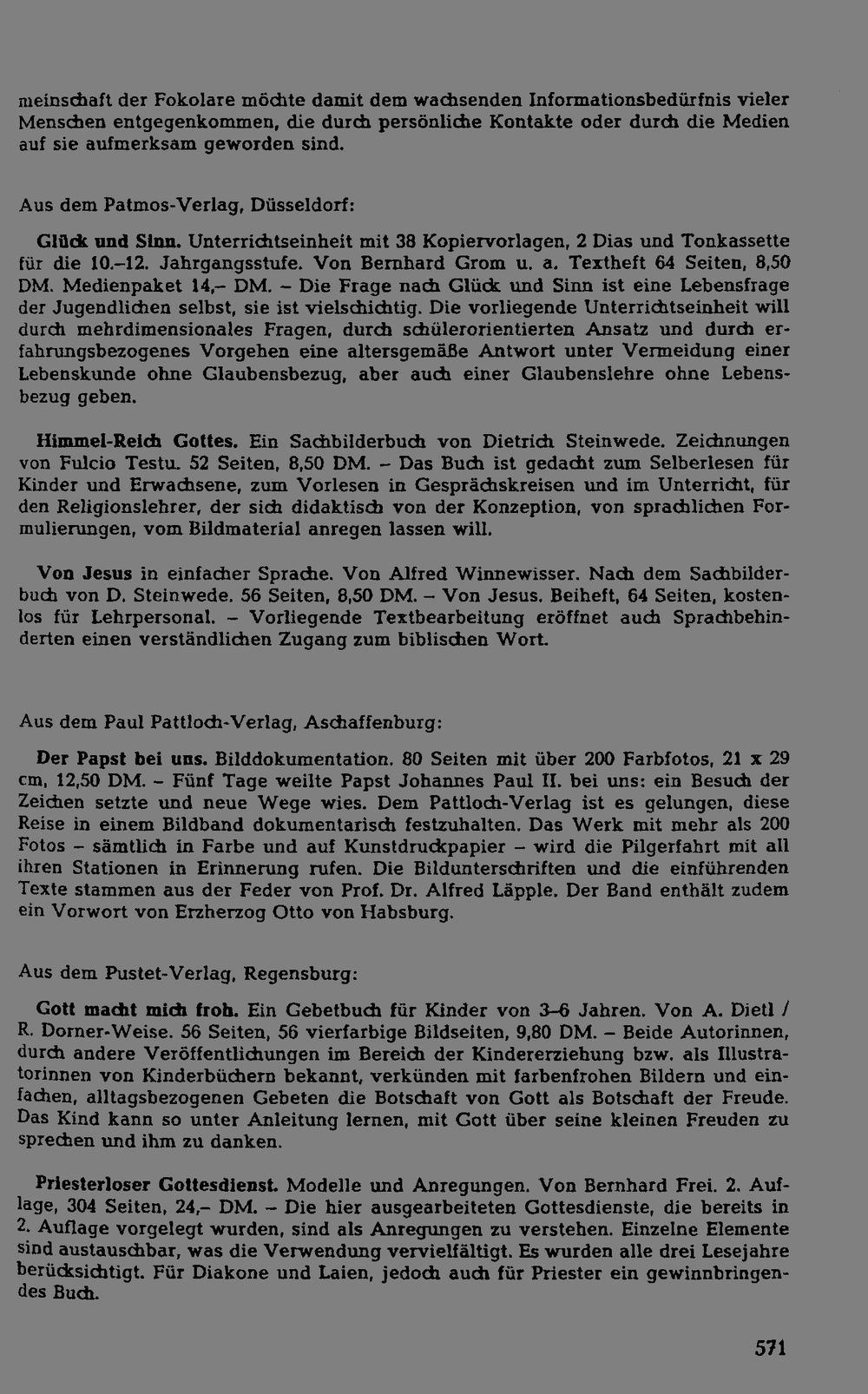 meinschaft der Fokolare möchte damit dem wachsenden Informationsbedürfnis vieler Menschen entgegenkommen, die durch persönliche Kontakte oder durch die Medien auf sie aufmerksam geworden sind.

Aus dem Patmos-Verlag, Düsseldorf:

Glück und Sinn. Unterrichtseinheit mit 38 Kopiervorlagen, 2 Dias und Tonkassette für die 10.–12. Jahrgangsstufe. Von Bernhard Grom u. a. Textheft 64 Seiten, 8,50 DM. Medienpaket 14,– DM. – Die Frage nach Glück und Sinn ist eine Lebensfrage der Jugendlichen selbst, sie ist vielschichtig. Die vorliegende Unterrichtseinheit will durch mehrdimensionales Fragen, durch schülerorientierten Ansatz und durch erfahrungsbezogenes Vorgehen eine altersgemäße Antwort unter Vermeidung einer Lebenskunde ohne Glaubensbezug, aber auch einer Glaubenslehre ohne Lebensbezug geben.

Himmel-Reich Gottes. Ein Sachbilderbuch von Dietrich Steinwede. Zeichnungen von Fulcio Testu. 52 Seiten, 8,50 DM. – Das Buch ist gedacht zum Selberlesen für Kinder und Erwachsene, zum Vorlesen in Gesprächskreisen und im Unterricht, für den Religionslehrer, der sich didaktisch von der Konzeption, von sprachlichen Formulierungen, vom Bildmaterial anregen lassen will.

Von Jesus in einfacher Sprache. Von Alfred Winnewisser. Nach dem Sachbilderbuch von D. Steinwede. 56 Seiten, 8,50 DM. – Von Jesus. Beiheft, 64 Seiten, kostenlos für Lehrpersonal. – Vorliegende Textbearbeitung eröffnet auch Sprachbehinderten einen verständlichen Zugang zum biblischen Wort.

Aus dem Paul Pattloch-Verlag, Aschaffenburg:

Der Papst bei uns. Bilddokumentation. 80 Seiten mit über 200 Farbfotos, 21 x 29 cm, 12,50 DM. – Fünf Tage weilte Papst Johannes Paul II. bei uns: ein Besuch der Zeichen setzte und neue Wege wies. Dem Pattloch-Verlag ist es gelungen, diese Reise in einem Bildband dokumentarisch festzuhalten. Das Werk mit mehr als 200 Fotos – sämtlich in Farbe und auf Kunstdruckpapier – wird die Pilgerfahrt mit all ihren Stationen in Erinnerung rufen. Die Bildunterschriften und die einführenden Texte stammen aus der Feder von Prof. Dr. Alfred Läpple. Der Band enthält zudem ein Vorwort von Erzherzog Otto von Habsburg.

Aus dem Pustet-Verlag, Regensburg:

Gott macht mich froh. Ein Gebetbuch für Kinder von 3–6 Jahren. Von A. Dietl / R. Dorner-Weise. 56 Seiten, 56 vierfarbige Bildseiten, 9,80 DM. – Beide Autorinnen, durch andere Veröffentlichungen im Bereich der Kindererziehung bzw. als Illustratorinnen von Kinderbüchern bekannt, verkünden mit farbenfrohen Bildern und einfachen, alltagsbezogenen Gebeten die Botschaft von Gott als Botschaft der Freude. Das Kind kann so unter Anleitung lernen, mit Gott über seine kleinen Freuden zu sprechen und ihm zu danken.

Priesterloser Gottesdienst. Modelle und Anregungen. Von Bernhard Frei. 2. Auflage, 304 Seiten, 24,– DM. – Die hier ausgearbeiteten Gottesdienste, die bereits in 2. Auflage vorgelegt wurden, sind als Anregungen zu verstehen. Einzelne Elemente sind austauschbar, was die Verwendung vervielfältigt. Es wurden alle drei Lesejahre berücksichtigt. Für Diakone und Laien, jedoch auch für Priester ein gewinnbringendes Buch.

571